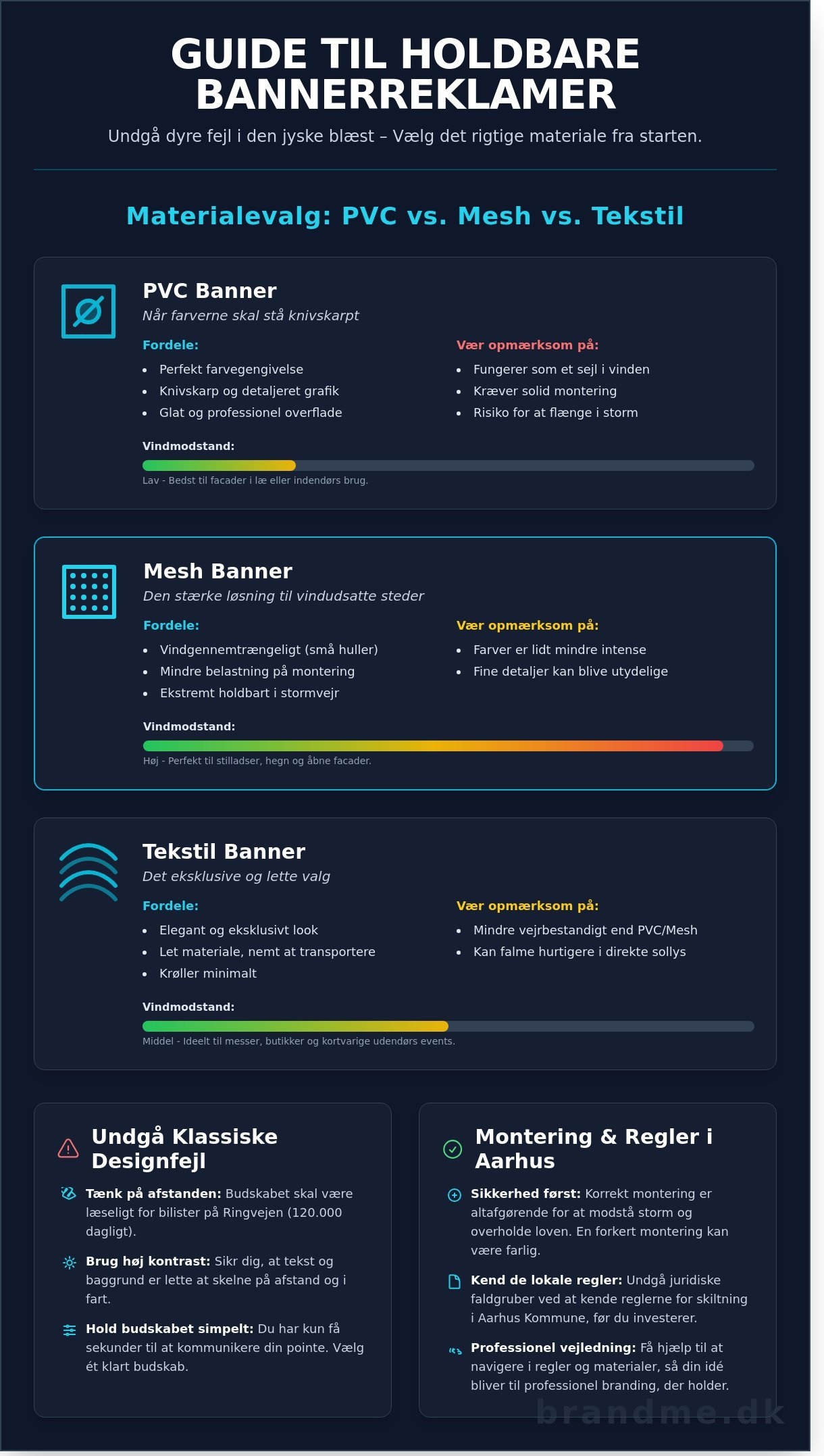 GUIDE TIL HOLDBARE BANNERREKLAMER

Undgå dyre fejl i den jyske blæst – Vælg det rigtige materiale fra starten.

Materialevalg: PVC vs. Mesh vs. Tekstil

PVC Banner

Når farverne skal stå knivskarpt

Fordele:

• Perfekt farvegengivelse
• Knivskarp og detaljeret grafik
• Glat og professionel overflade

Vær opmærksom på:

• Fungerer som et sejl i vinden
• Kræver solid montering
• Risiko for at flænge i storm

Vindmodstand:

Lav - Bedst til facader i læ eller indendørs brug.

Mesh Banner

Den stærke løsning til vindudsatte steder

Fordele:

• Vindgennemtrængeligt (små huller)
• Mindre belastning på montering
• Ekstremt holdbart i stormvejr

Vær opmærksom på:

• Farver er lidt mindre intense
• Fine detaljer kan blive utydelige

Vindmodstand:

Høj - Perfekt til stilladser, hegn og åbne facader.

Tekstil Banner

Det eksklusive og lette valg

Fordele:

• Elegant og eksklusivt look
• Let materiale, nemt at transportere
• Krøller minimalt

Vær opmærksom på:

• Mindre vejrbestandigt end PVC/Mesh
• Kan falme hurtigere i direkte sollys

Vindmodstand:

Middel - Ideelt til messer, butikker og kortvarige udendørs events.

Undgå Klassiske Designfejl

Tænk på afstanden: Budskabet skal være læseligt for bilister på Ringvejen (120.000 dagligt).

Brug høj kontrast: Sikr dig, at tekst og baggrund er lette at skelne på afstand og i fart.

Hold budskabet simpelt: Du har kun få sekunder til at kommunikere din pointe. Vælg ét klart budskab.

Montering & Regler i Aarhus

Sikkerhed først: Korrekt montering er altafgørende for at modstå storm og overholde loven. En forkert montering kan være farlig.

Kend de lokale regler: Undgå juridiske faldgruber ved at kende reglerne for skiltning i Aarhus Kommune, før du investerer.

Professionel vejledning: Få hjælp til at navigere i regler og materialer, så din idé bliver til professionel branding, der holder.

brandme.dk